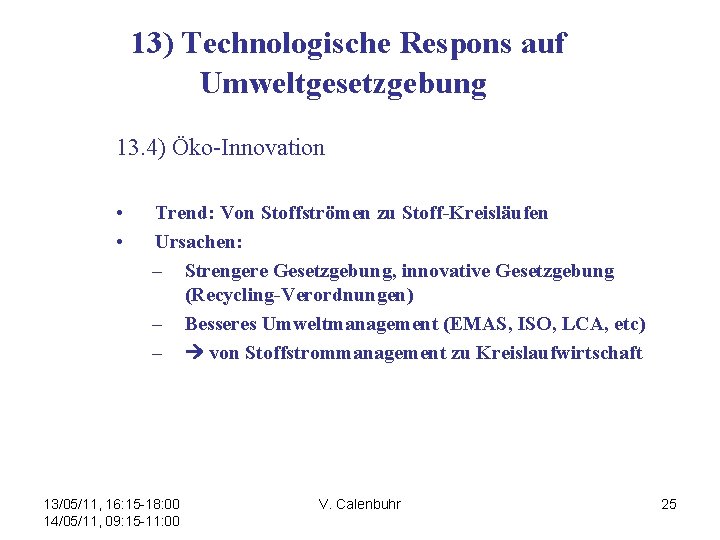 13) Technologische Respons auf Umweltgesetzgebung

13.4) Öko-Innovation

• Trend: Von Stoffströmen zu Stoff-Kreisläufen
• Ursachen:
– Strengere Gesetzgebung, innovative Gesetzgebung (Recycling-Verordnungen)
– Besseres Umweltmanagement (EMAS, ISO, LCA, etc)
– → von Stoffstrommanagement zu Kreislaufwirtschaft

13/05/11, 16:15-18:00
14/05/11, 09:15-11:00

V. Calenbuhr

25